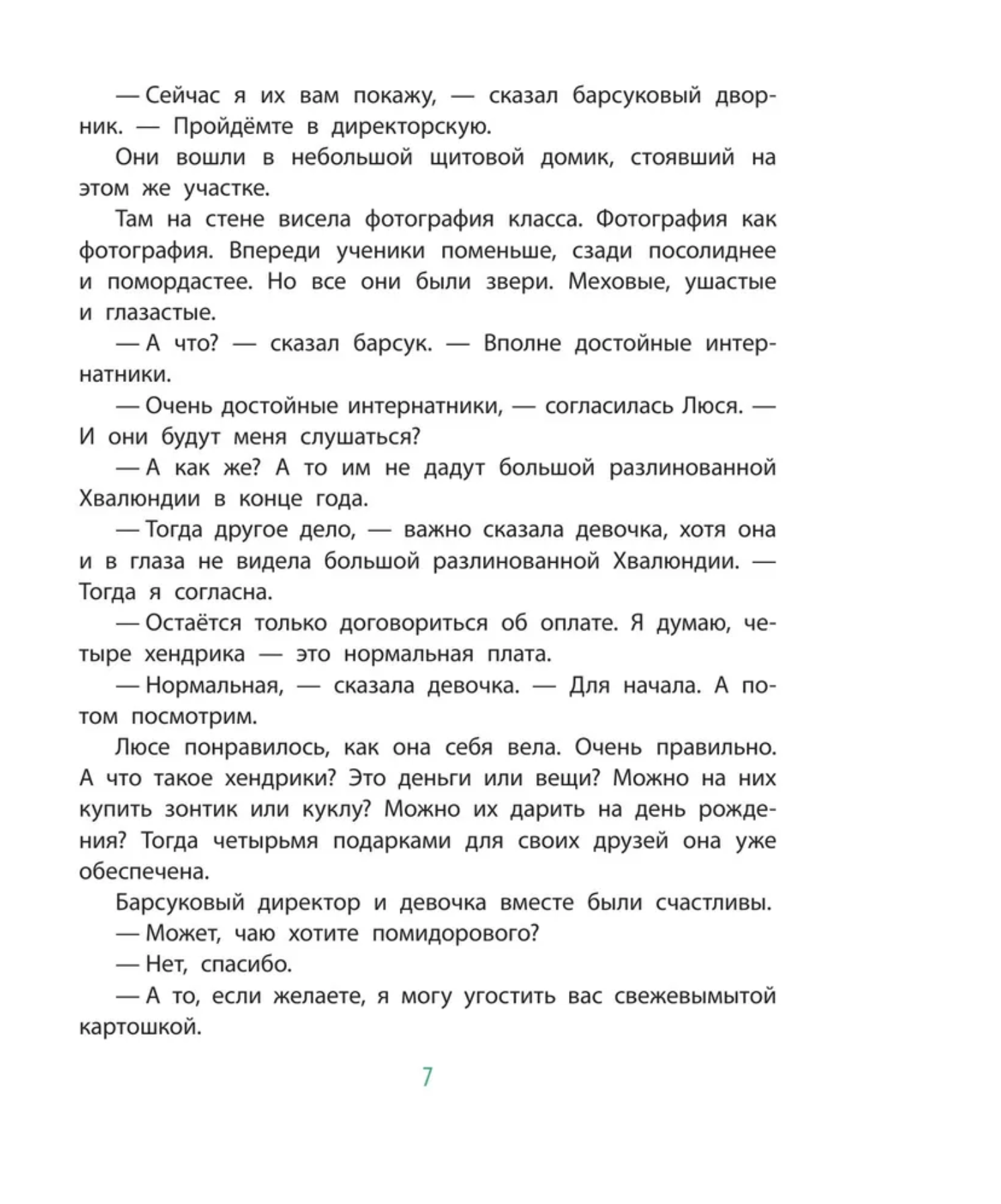 — Сейчас я их вам покажу, — сказал барсуковый дворник. — Пройдёмте в директорскую.

Они вошли в небольшой щитовой домик, стоявший на этом же участке.

Там на стене висела фотография класса. Фотография как фотография. Впереди ученики поменьше, сзади посолиднее и помордастее. Но все они были звери. Меховые, ушастые и глазастые.

— А что? — сказал барсук. — Вполне достойные интернатники.

— Очень достойные интернатники, — согласилась Люся. — И они будут меня слушаться?

— А как же? А то им не дадут большой разлинованной Хвалюндии в конце года.

— Тогда другое дело, — важно сказала девочка, хотя она и в глаза не видела большой разлинованной Хвалюндии. — Тогда я согласна.

— Остаётся только договориться об оплате. Я думаю, четыре хендрика — это нормальная плата.

— Нормальная, — сказала девочка. — Для начала. А потом посмотрим.

Люсе понравилось, как она себя вела. Очень правильно. А что такое хендрики? Это деньги или вещи? Можно на них купить зонтик или куклу? Можно их дарить на день рождения? Тогда четырьмя подарками для своих друзей она уже обеспечена.

Барсуковый директор и девочка вместе были счастливы.

— Может, чаю хотите помидорового?

— Нет, спасибо.

— А то, если желаете, я могу угостить вас свежевымытой картошкой.

7